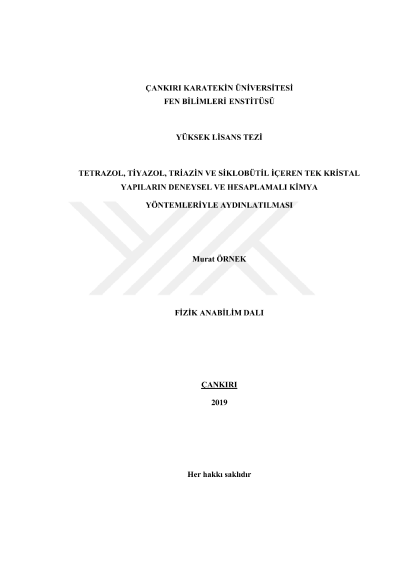 ÇANKIRI KARATEKİN ÜNİVERSİTESİ
FEN BİLİMLERİ ENSTİTÜSÜ

YÜKSEK LİSANS TEZİ

TETRAZOL, TİYAZOL, TRİAZİN VE SİKLOBÜTİL İÇEREN TEK KRİSTAL YAPILARIN DENEYSEL VE HESAPLAMALI KİMYA YÖNTEMLERİYLE AYDINLATILMASI

Murat ÖRNEK

FİZİK ANABİLİM DALI

ÇANKIRI
2019

Her hakkı saklıdır